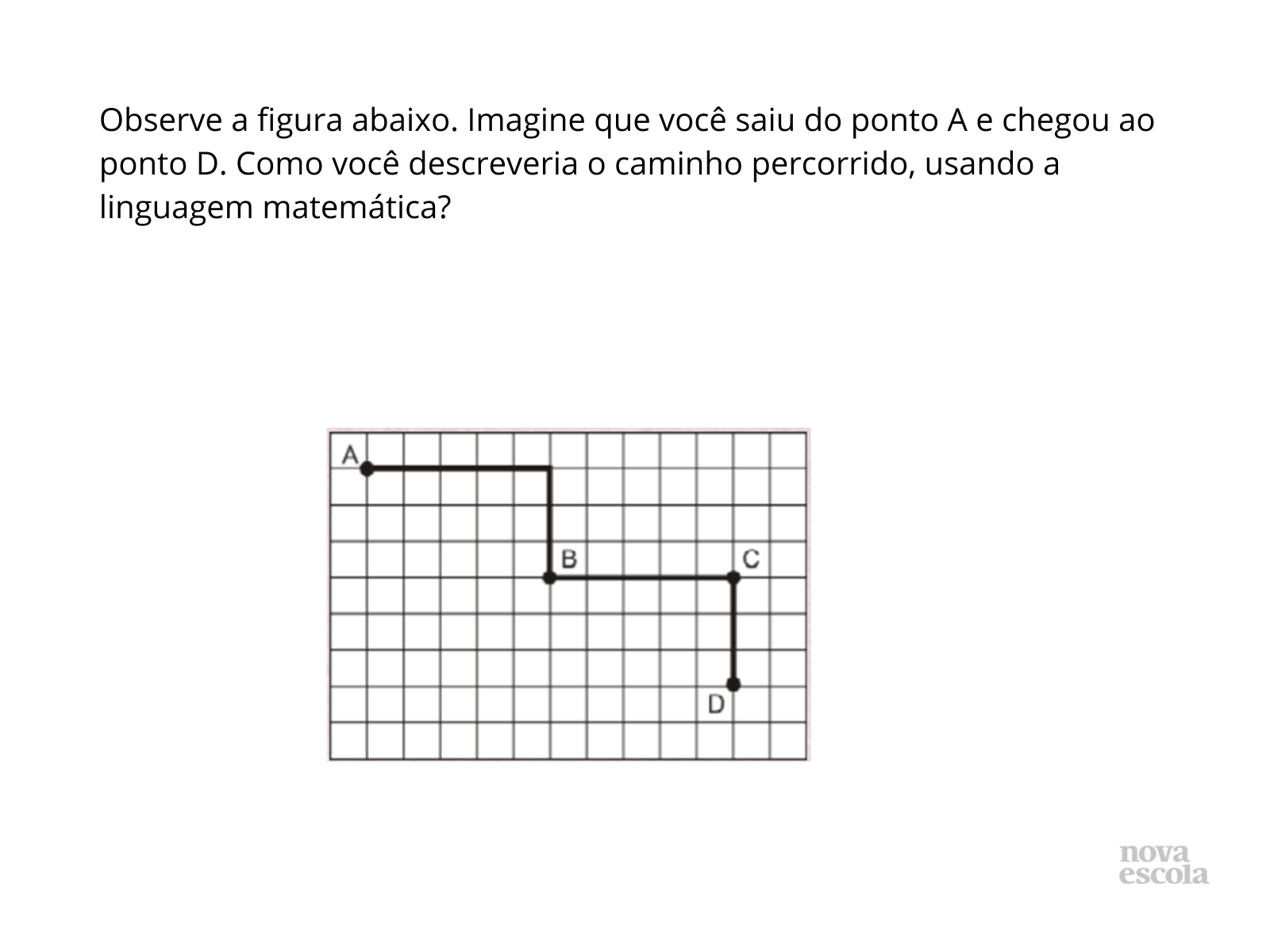 Observe a figura abaixo. Imagine que você saiu do ponto A e chegou ao ponto D. Como você descreveria o caminho percorrido, usando a linguagem matemática?

A

B

C

D

nova
escola